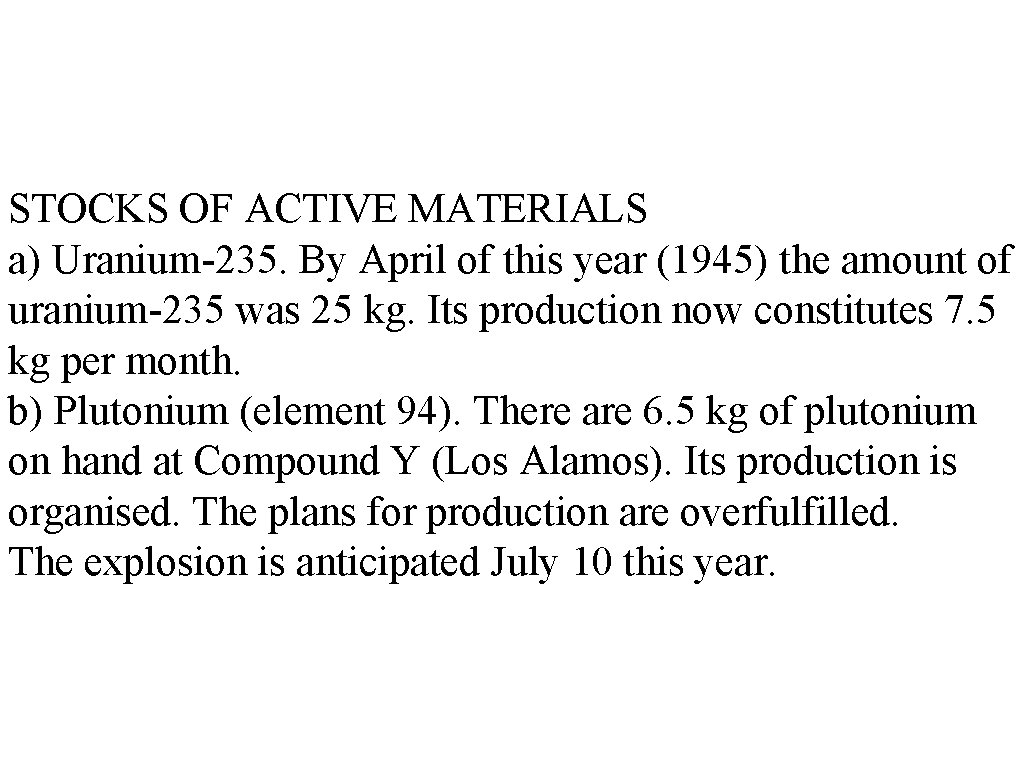 STOCKS OF ACTIVE MATERIALS
a) Uranium-235. By April of this year (1945) the amount of uranium-235 was 25 kg. Its production now constitutes 7.5 kg per month.
b) Plutonium (element 94). There are 6.5 kg of plutonium on hand at Compound Y (Los Alamos). Its production is organised. The plans for production are overfulfilled.
The explosion is anticipated July 10 this year.